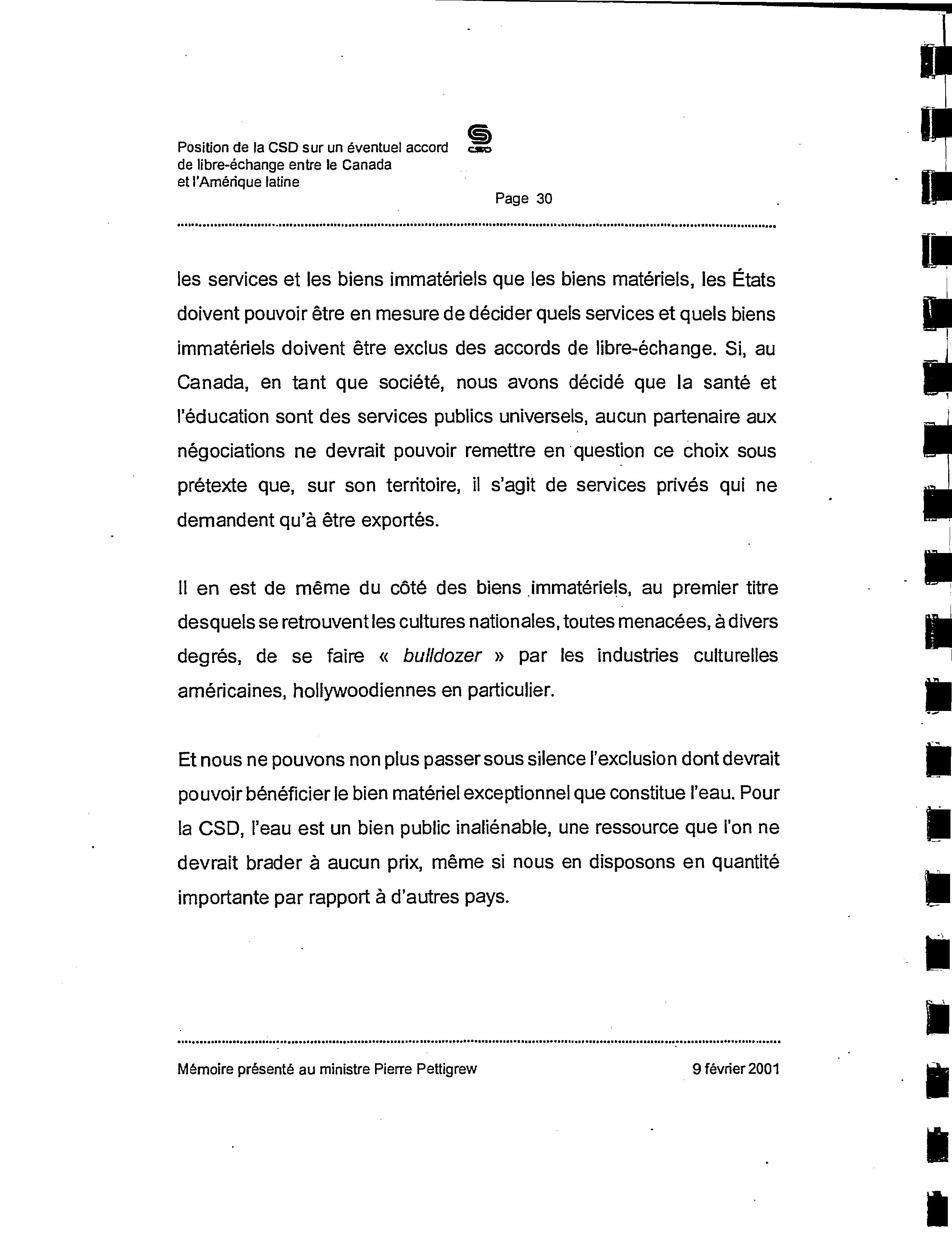 Position de la CSD sur un éventuel accord de libre-échange entre le Canada et l'Amérique latine

CSD

Page 30

les services et les biens immatériels que les biens matériels, les États doivent pouvoir être en mesure de décider quels services et quels biens immatériels doivent être exclus des accords de libre-échange. Si, au Canada, en tant que société, nous avons décidé que la santé et l'éducation sont des services publics universels, aucun partenaire aux négociations ne devrait pouvoir remettre en question ce choix sous prétexte que, sur son territoire, il s'agit de services privés qui ne demandent qu'à être exportés.

Il en est de même du côté des biens immatériels, au premier titre desquels se retrouvent les cultures nationales, toutes menacées, à divers degrés, de se faire « bulldozer » par les industries culturelles américaines, hollywoodiennes en particulier.

Et nous ne pouvons non plus passer sous silence l'exclusion dont devrait pouvoir bénéficier le bien matériel exceptionnel que constitue l'eau. Pour la CSD, l'eau est un bien public inaliénable, une ressource que l'on ne devrait brader à aucun prix, même si nous en disposons en quantité importante par rapport à d'autres pays.

Mémoire présenté au ministre Pierre Pettigrew

9 février 2001